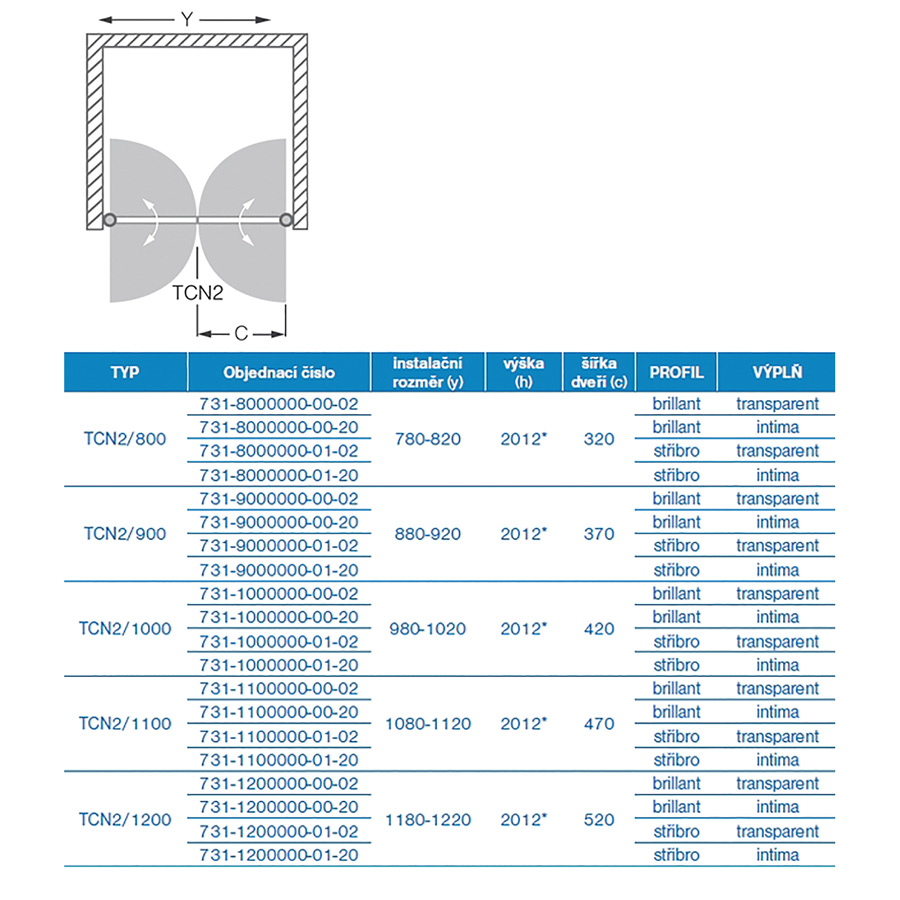 Y

TCN2

C

| TYP | Objednací číslo | instalační rozměr (y) | výška (h) | šířka dveří (c) | PROFIL | VÝPLŇ |
|---|---|---|---|---|---|---|
| TCN2/800 | 731-8000000-00-02 | 780-820 | 2012* | 320 | brillant | transparent |
| | 731-8000000-00-20 | | | | brillant | intima |
| | 731-8000000-01-02 | | | | stříbro | transparent |
| | 731-8000000-01-20 | | | | stříbro | intima |
| TCN2/900 | 731-9000000-00-02 | 880-920 | 2012* | 370 | brillant | transparent |
| | 731-9000000-00-20 | | | | brillant | intima |
| | 731-9000000-01-02 | | | | stříbro | transparent |
| | 731-9000000-01-20 | | | | stříbro | intima |
| TCN2/1000 | 731-1000000-00-02 | 980-1020 | 2012* | 420 | brillant | transparent |
| | 731-1000000-00-20 | | | | brillant | intima |
| | 731-1000000-01-02 | | | | stříbro | transparent |
| | 731-1000000-01-20 | | | | stříbro | intima |
| TCN2/1100 | 731-1100000-00-02 | 1080-1120 | 2012* | 470 | brillant | transparent |
| | 731-1100000-00-20 | | | | brillant | intima |
| | 731-1100000-01-02 | | | | stříbro | transparent |
| | 731-1100000-01-20 | | | | stříbro | intima |
| TCN2/1200 | 731-1200000-00-02 | 1180-1220 | 2012* | 520 | brillant | transparent |
| | 731-1200000-00-20 | | | | brillant | intima |
| | 731-1200000-01-02 | | | | stříbro | transparent |
| | 731-1200000-01-20 | | | | stříbro | intima |